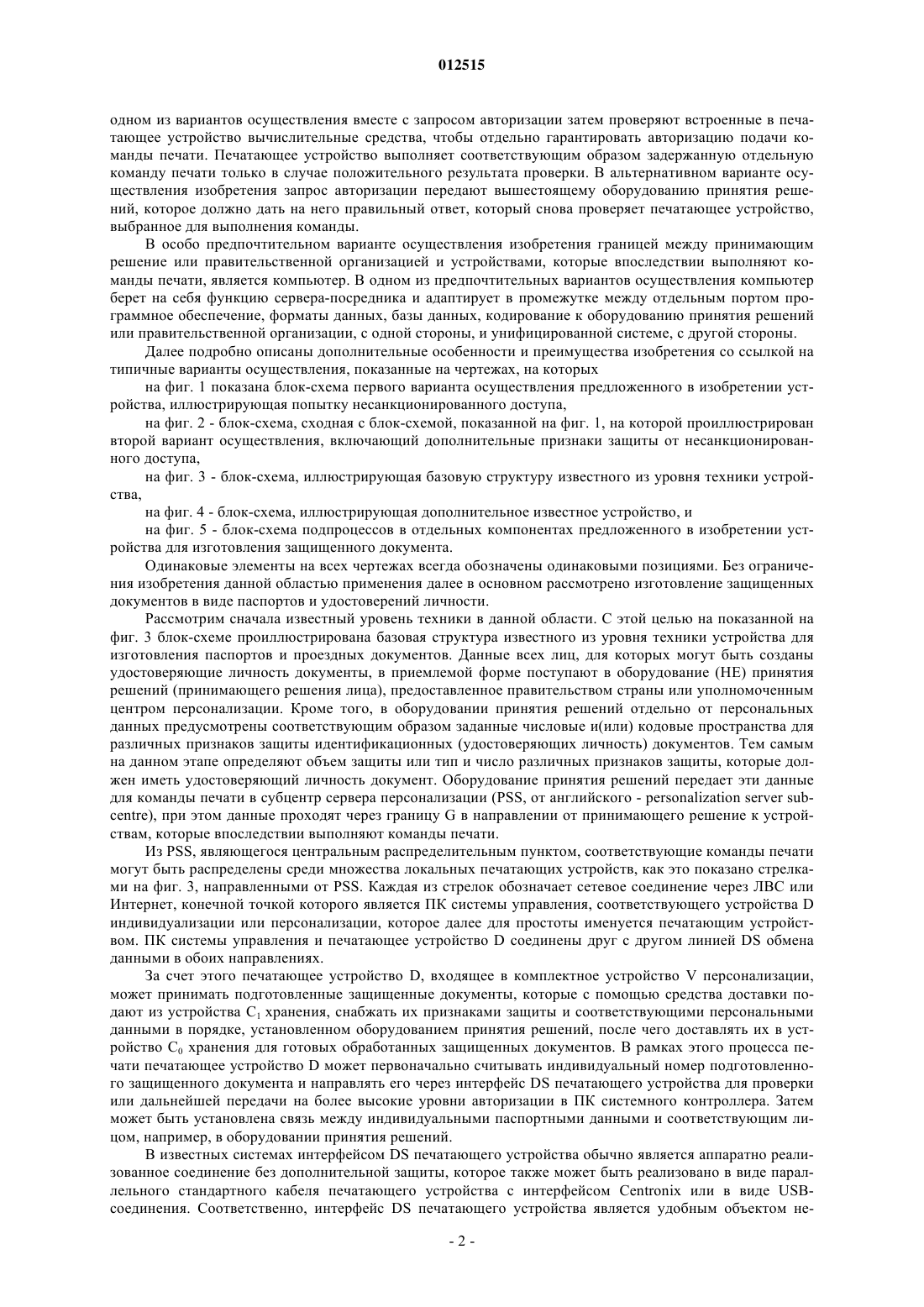 012515

одном из вариантов осуществления вместе с запросом авторизации затем проверяют встроенные в печатающее устройство вычислительные средства, чтобы отдельно гарантировать авторизацию подачи команды печати. Печатающее устройство выполняет соответствующим образом задержанную отдельную команду печати только в случае положительного результата проверки. В альтернативном варианте осуществления изобретения запрос авторизации передают вышестоящему оборудованию принятия решений, которое должно дать на него правильный ответ, который снова проверяет печатающее устройство, выбранное для выполнения команды.

В особо предпочтительном варианте осуществления изобретения границей между принимающим решение или правительственной организацией и устройствами, которые впоследствии выполняют команды печати, является компьютер. В одном из предпочтительных вариантов осуществления компьютер берет на себя функцию сервера-посредника и адаптирует в промежутке между отдельным портом программное обеспечение, форматы данных, базы данных, кодирование к оборудованию принятия решений или правительственной организации, с одной стороны, и унифицированной системе, с другой стороны.

Далее подробно описаны дополнительные особенности и преимущества изобретения со ссылкой на типичные варианты осуществления, показанные на чертежах, на которых

на фиг. 1 показана блок-схема первого варианта осуществления предложенного в изобретении устройства, иллюстрирующая попытку несанкционированного доступа,

на фиг. 2 - блок-схема, сходная с блок-схемой, показанной на фиг. 1, на которой проиллюстрирован второй вариант осуществления, включающий дополнительные признаки защиты от несанкционированного доступа,

на фиг. 3 - блок-схема, иллюстрирующая базовую структуру известного из уровня техники устройства,

на фиг. 4 - блок-схема, иллюстрирующая дополнительное известное устройство, и

на фиг. 5 - блок-схема подпроцессов в отдельных компонентах предложенного в изобретении устройства для изготовления защищенного документа.

Одинаковые элементы на всех чертежах всегда обозначены одинаковыми позициями. Без ограничения изобретения данной областью применения далее в основном рассмотрено изготовление защищенных документов в виде паспортов и удостоверений личности.

Рассмотрим сначала известный уровень техники в данной области. С этой целью на показанной на фиг. 3 блок-схеме проиллюстрирована базовая структура известного из уровня техники устройства для изготовления паспортов и проездных документов. Данные всех лиц, для которых могут быть созданы удостоверяющие личность документы, в приемлемой форме поступают в оборудование (НЕ) принятия решений (принимающего решения лица), предоставленное правительством страны или уполномоченным центром персонализации. Кроме того, в оборудовании принятия решений отдельно от персональных данных предусмотрены соответствующим образом заданные числовые и(или) кодовые пространства для различных признаков защиты идентификационных (удостоверяющих личность) документов. Тем самым на данном этапе определяют объем защиты или тип и число различных признаков защиты, которые должен иметь удостоверяющий личность документ. Оборудование принятия решений передает эти данные для команды печати в субцентр сервера персонализации (PSS, от английского - personalization server subcentre), при этом данные проходят через границу G в направлении от принимающего решение к устройствам, которые впоследствии выполняют команды печати.

Из PSS, являющегося центральным распределительным пунктом, соответствующие команды печати могут быть распределены среди множества локальных печатающих устройств, как это показано стрелками на фиг. 3, направленными от PSS. Каждая из стрелок обозначает сетевое соединение через ЛВС или Интернет, конечной точкой которого является ПК системы управления, соответствующего устройства D индивидуализации или персонализации, которое далее для простоты именуется печатающим устройством. ПК системы управления и печатающее устройство D соединены друг с другом линией DS обмена данными в обоих направлениях.

За счет этого печатающее устройство D, входящее в комплектное устройство V персонализации, может принимать подготовленные защищенные документы, которые с помощью средства доставки подают из устройства $C_1$ хранения, снабжать их признаками защиты и соответствующими персональными данными в порядке, установленном оборудованием принятия решений, после чего доставлять их в устройство $C_0$ хранения для готовых обработанных защищенных документов. В рамках этого процесса печати печатающее устройство D может первоначально считывать индивидуальный номер подготовленного защищенного документа и направлять его через интерфейс DS печатающего устройства для проверки или дальнейшей передачи на более высокие уровни авторизации в ПК системного контроллера. Затем может быть установлена связь между индивидуальными паспортными данными и соответствующим лицом, например, в оборудовании принятия решений.

В известных системах интерфейсом DS печатающего устройства обычно является аппаратно реализованное соединение без дополнительной защиты, которое также может быть реализовано в виде параллельного стандартного кабеля печатающего устройства с интерфейсом Centronix или в виде USB-соединения. Соответственно, интерфейс DS печатающего устройства является удобным объектом не-

- 2 -